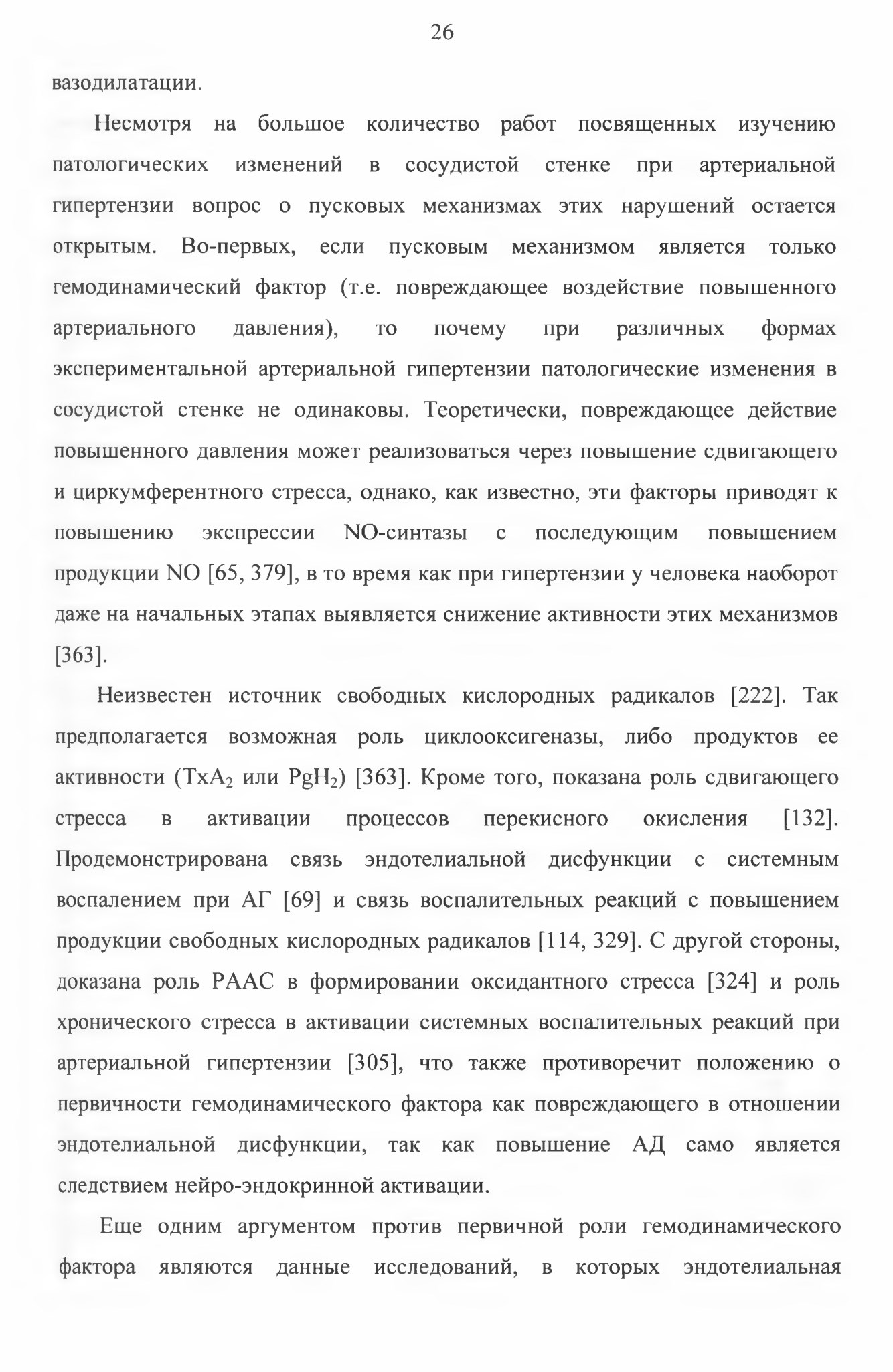 26

вазодилатации.

Несмотря на большое количество работ посвященных изучению патологических изменений в сосудистой стенке при артериальной гипертензии вопрос о пусковых механизмах этих нарушений остается открытым. Во-первых, если пусковым механизмом является только гемодинамический фактор (т.е. повреждающее воздействие повышенного артериального давления), то почему при различных формах экспериментальной артериальной гипертензии патологические изменения в сосудистой стенке не одинаковы. Теоретически, повреждающее действие повышенного давления может реализоваться через повышение сдвигающего и циркумферентного стресса, однако, как известно, эти факторы приводят к повышению экспрессии NO-синтазы с последующим повышением продукции NO [65, 379], в то время как при гипертензии у человека наоборот даже на начальных этапах выявляется снижение активности этих механизмов [363].

Неизвестен источник свободных кислородных радикалов [222]. Так предполагается возможная роль циклооксигеназы, либо продуктов ее активности ($TxA_2$ или $PgH_2$) [363]. Кроме того, показана роль сдвигающего стресса в активации процессов перекисного окисления [132]. Продемонстрирована связь эндотелиальной дисфункции с системным воспалением при АГ [69] и связь воспалительных реакций с повышением продукции свободных кислородных радикалов [114, 329]. С другой стороны, доказана роль РААС в формировании оксидантного стресса [324] и роль хронического стресса в активации системных воспалительных реакций при артериальной гипертензии [305], что также противоречит положению о первичности гемодинамического фактора как повреждающего в отношении эндотелиальной дисфункции, так как повышение АД само является следствием нейро-эндокринной активации.

Еще одним аргументом против первичной роли гемодинамического фактора являются данные исследований, в которых эндотелиальная